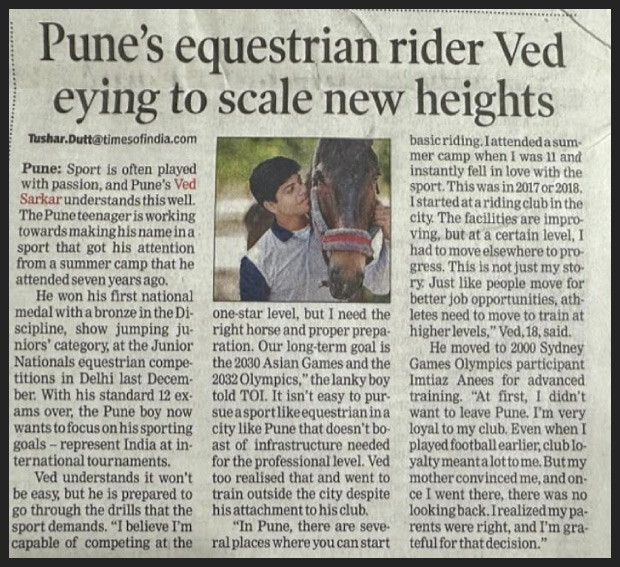 Pune's equestrian rider Ved eying to scale new heights

Tushar.Dutt@timesofindia.com

Pune: Sport is often played with passion, and Pune's Ved Sarkar understands this well. The Pune teenager is working towards making his name in a sport that got his attention from a summer camp that he attended seven years ago.

He won his first national medal with a bronze in the Discipline, show jumping juniors' category, at the Junior Nationals equestrian competitions in Delhi last December. With his standard 12 exams over, the Pune boy now wants to focus on his sporting goals – represent India at international tournaments.

Ved understands it won't be easy, but he is prepared to go through the drills that the sport demands. "I believe I'm capable of competing at the one-star level, but I need the right horse and proper preparation. Our long-term goal is the 2030 Asian Games and the 2032 Olympics," the lanky boy told TOI. It isn't easy to pursue a sport like equestrian in a city like Pune that doesn't boast of infrastructure needed for the professional level. Ved too realised that and went to train outside the city despite his attachment to his club.

"In Pune, there are several places where you can start basic riding. I attended a summer camp when I was 11 and instantly fell in love with the sport. This was in 2017 or 2018. I started at a riding club in the city. The facilities are improving, but at a certain level, I had to move elsewhere to progress. This is not just my story. Just like people move for better job opportunities, athletes need to move to train at higher levels," Ved, 18, said.

He moved to 2000 Sydney Games Olympics participant Imtiaz Anees for advanced training. "At first, I didn't want to leave Pune. I'm very loyal to my club. Even when I played football earlier, club loyalty meant a lot to me. But my mother convinced me, and once I went there, there was no looking back. I realized my parents were right, and I'm grateful for that decision."